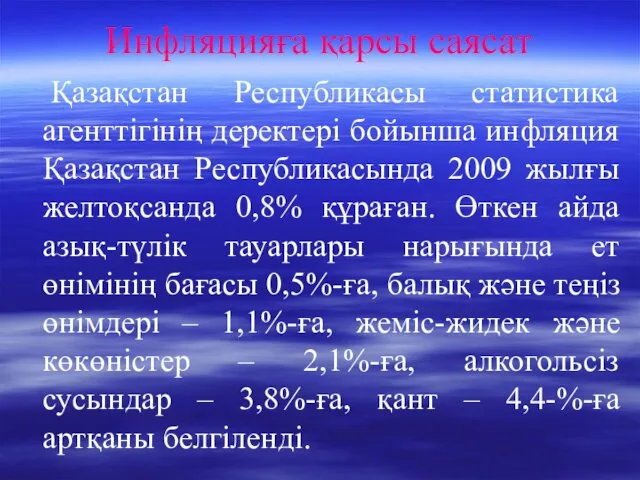 Инфляцияға қарсы саясат

Қазақстан Республикасы статистика агенттігінің деректері бойынша инфляция Қазақстан Республикасында 2009 жылғы желтоқсанда 0,8% құраған. Өткен айда азық-түлік тауарлары нарығында ет өнімінің бағасы 0,5%-ға, балық және теңіз өнімдері – 1,1%-ға, жеміс-жидек және көкөністер – 2,1%-ға, алкогольсіз сусындар – 3,8%-ға, қант – 4,4-%-ға артқаны белгіленді.